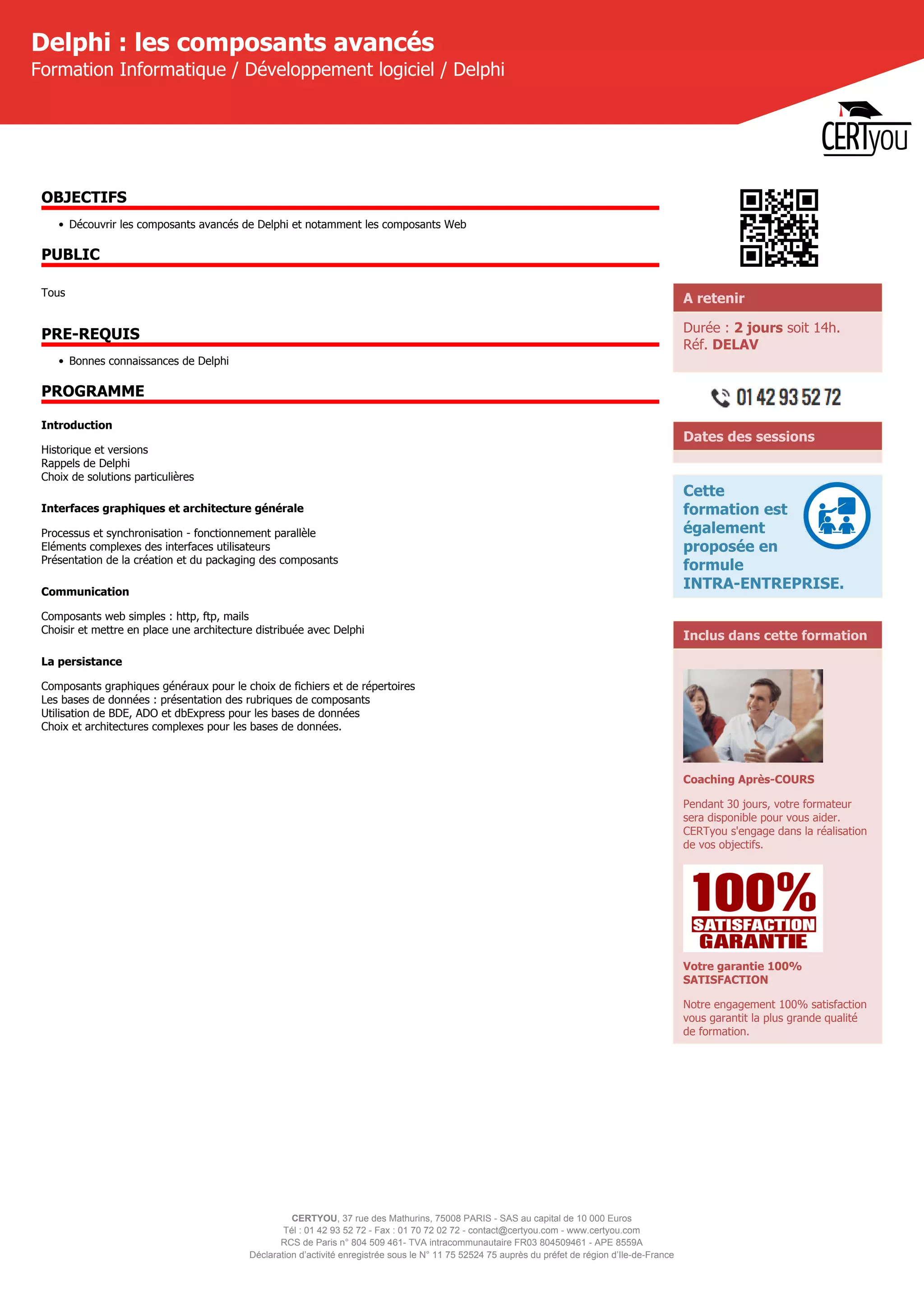 Delphi : les composants avancés
Formation Informatique / Développement logiciel / Delphi

CERTyou

OBJECTIFS

• Découvrir les composants avancés de Delphi et notamment les composants Web

PUBLIC

Tous

PRE-REQUIS

• Bonnes connaissances de Delphi

PROGRAMME

Introduction

Historique et versions
Rappels de Delphi
Choix de solutions particulières

Interfaces graphiques et architecture générale

Processus et synchronisation - fonctionnement parallèle
Eléments complexes des interfaces utilisateurs
Présentation de la création et du packaging des composants

Communication

Composants web simples : http, ftp, mails
Choisir et mettre en place une architecture distribuée avec Delphi

La persistance

Composants graphiques généraux pour le choix de fichiers et de répertoires
Les bases de données : présentation des rubriques de composants
Utilisation de BDE, ADO et dbExpress pour les bases de données
Choix et architectures complexes pour les bases de données.

A retenir

Durée : 2 jours soit 14h.
Réf. DELAV

01 42 93 52 72

Dates des sessions

Cette formation est également proposée en formule INTRA-ENTREPRISE.

Inclus dans cette formation

Coaching Après-COURS

Pendant 30 jours, votre formateur sera disponible pour vous aider. CERTyou s'engage dans la réalisation de vos objectifs.

100% SATISFACTION GARANTIE

Votre garantie 100% SATISFACTION

Notre engagement 100% satisfaction vous garantit la plus grande qualité de formation.

CERTYOU, 37 rue des Mathurins, 75008 PARIS - SAS au capital de 10 000 Euros
Tél : 01 42 93 52 72 - Fax : 01 70 72 02 72 - contact@certyou.com - www.certyou.com
RCS de Paris n° 804 509 461- TVA intracommunautaire FR03 804509461 - APE 8559A
Déclaration d'activité enregistrée sous le N° 11 75 52524 75 auprès du préfet de région d'Ile-de-France